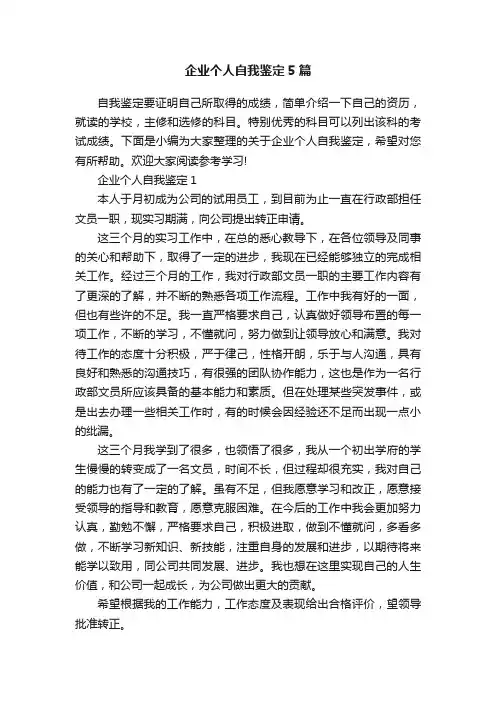 企业个人自我鉴定5篇

自我鉴定要证明自己所取得的成绩，简单介绍一下自己的资历，就读的学校，主修和选修的科目。特别优秀的科目可以列出该科的考试成绩。下面是小编为大家整理的关于企业个人自我鉴定，希望对您有所帮助。欢迎大家阅读参考学习!

企业个人自我鉴定1

本人于月初成为公司的试用员工，到目前为止一直在行政部担任文员一职，现实习期满，向公司提出转正申请。

这三个月的实习工作中，在总的悉心教导下，在各位领导及同事的关心和帮助下，取得了一定的进步，我现在已经能够独立的完成相关工作。经过三个月的工作，我对行政部文员一职的主要工作内容有了更深的了解，并不断的熟悉各项工作流程。工作中我有好的一面，但也有些许的不足。我一直严格要求自己，认真做好领导布置的每一项工作，不断的学习，不懂就问，努力做到让领导放心和满意。我对待工作的态度十分积极，严于律己，性格开朗，乐于与人沟通，具有良好和熟悉的沟通技巧，有很强的团队协作能力，这也是作为一名行政部文员所应该具备的基本能力和素质。但在处理某些突发事件，或是出去办理一些相关工作时，有的时候会因经验还不足而出现一点小的纰漏。

这三个月我学到了很多，也领悟了很多，我从一个初出学府的学生慢慢的转变成了一名文员，时间不长，但过程却很充实，我对自己的能力也有了一定的了解。虽有不足，但我愿意学习和改正，愿意接受领导的指导和教育，愿意克服困难。在今后的工作中我会更加努力认真，勤勉不懈，严格要求自己，积极进取，做到不懂就问，多看多做，不断学习新知识、新技能，注重自身的发展和进步，以期待将来能学以致用，同公司共同发展、进步。我也想在这里实现自己的人生价值，和公司一起成长，为公司做出更大的贡献。

希望根据我的工作能力，工作态度及表现给出合格评价，望领导批准转正。